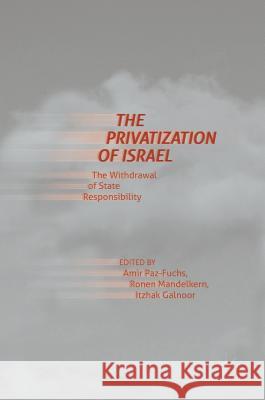 THE PRIVATIZATION OF ISRAEL

The Withdrawal of State Responsibility

EDITED BY
Amir Paz-Fuchs,
Ronen Mandelkern,
Itzhak Galnoor

Kraina Książek